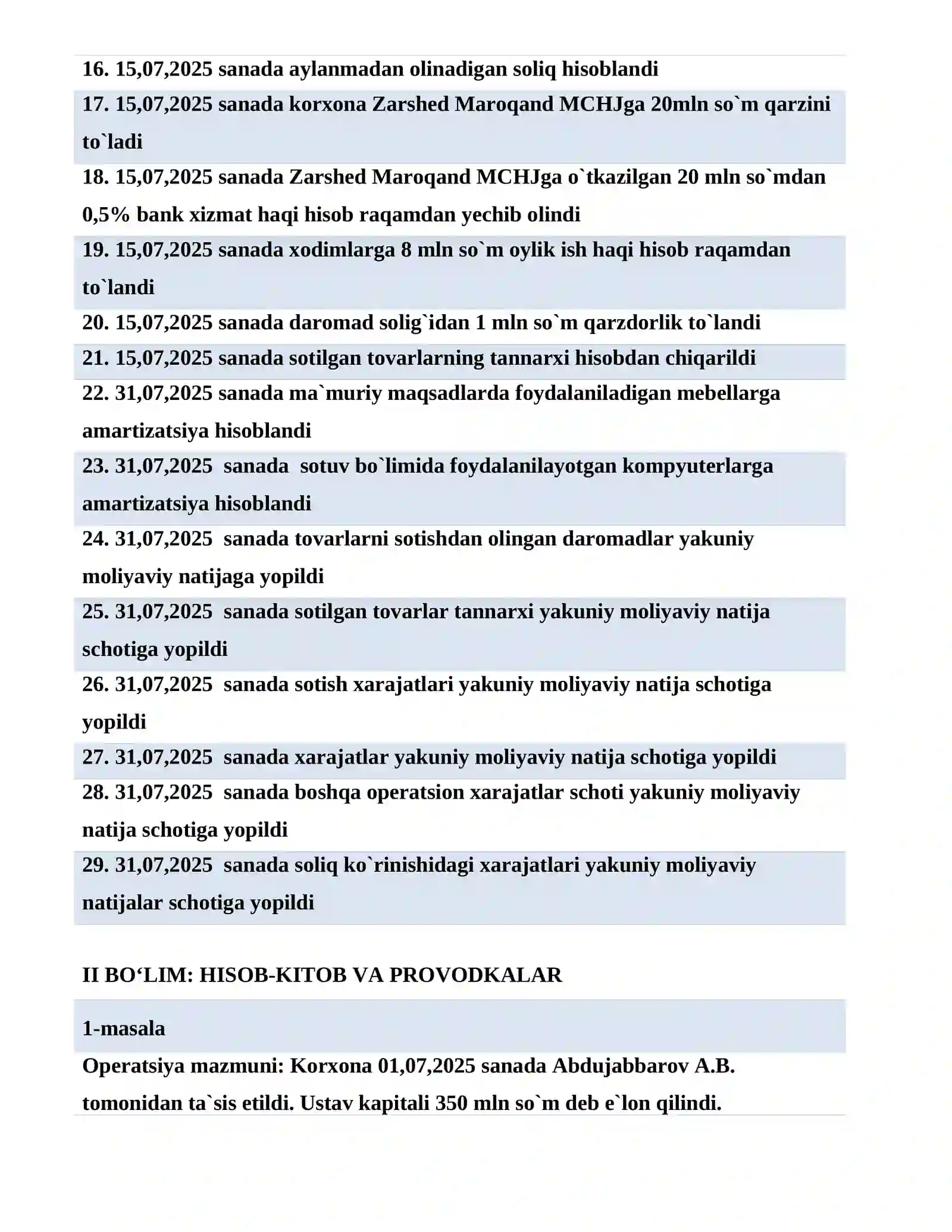 16. 15,07,2025 sanada aylanmadan olinadigan soliq hisoblandi

17. 15,07,2025 sanada korxona Zarshed Maroqand MCHJga 20mln so`m qarzini to`ladi

18. 15,07,2025 sanada Zarshed Maroqand MCHJga o`tkazilgan 20 mln so`mdan 0,5% bank xizmat haqi hisob raqamdan yechib olindi

19. 15,07,2025 sanada xodimlarga 8 mln so`m oylik ish haqi hisob raqamdan to`landi

20. 15,07,2025 sanada daromad solig`idan 1 mln so`m qarzdorlik to`landi

21. 15,07,2025 sanada sotilgan tovarlarning tannarxi hisobdan chiqarildi

22. 31,07,2025 sanada ma`muriy maqsadlarda foydalaniladigan mebellarga amartizatsiya hisoblandi

23. 31,07,2025 sanada sotuv bo`limida foydalanilayotgan kompyuterlarga amartizatsiya hisoblandi

24. 31,07,2025 sanada tovarlarni sotishdan olingan daromadlar yakuniy moliyaviy natijaga yopildi

25. 31,07,2025 sanada sotilgan tovarlar tannarxi yakuniy moliyaviy natija schotiga yopildi

26. 31,07,2025 sanada sotish xarajatlari yakuniy moliyaviy natija schotiga yopildi

27. 31,07,2025 sanada xarajatlar yakuniy moliyaviy natija schotiga yopildi

28. 31,07,2025 sanada boshqa operatsion xarajatlar schoti yakuniy moliyaviy natija schotiga yopildi

29. 31,07,2025 sanada soliq ko`rinishidagi xarajatlari yakuniy moliyaviy natijalar schotiga yopildi

II BO‘LIM: HISOB-KITOB VA PROVODKALAR

1-masala

Operatsiya mazmuni: Korxona 01,07,2025 sanada Abdujabbarov A.B. tomonidan ta`sis etildi. Ustav kapitali 350 mln so`m deb e`lon qilindi.